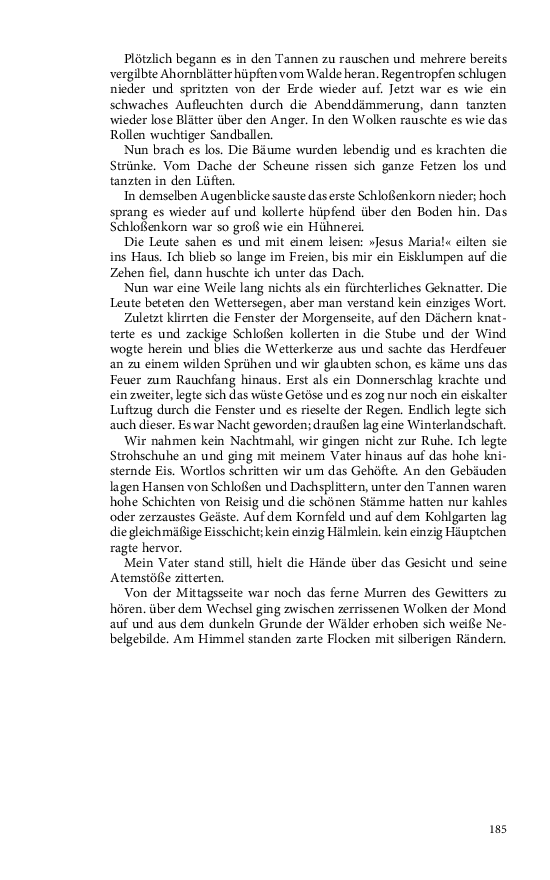 Plötzlich begann es in den Tannen zu rauschen und mehrere bereits vergilbte Ahornblätter hüpften vom Walde heran. Regentropfen schlugen nieder und spritzten von der Erde wieder auf. Jetzt war es wie ein schwaches Aufleuchten durch die Abenddämmerung, dann tanzten wieder lose Blätter über den Anger. In den Wolken rauschte es wie das Rollen wuchtiger Sandballen.

Nun brach es los. Die Bäume wurden lebendig und es krachten die Strünke. Vom Dache der Scheune rissen sich ganze Fetzen los und tanzten in den Lüften.

In demselben Augenblicke sauste das erste Schloßenkorn nieder; hoch sprang es wieder auf und kollerte hüpfend über den Boden hin. Das Schloßenkorn war so groß wie ein Hühnerei.

Die Leute sahen es und mit einem leisen: »Jesus Maria!« eilten sie ins Haus. Ich blieb so lange im Freien, bis mir ein Eisklumpen auf die Zehen fiel, dann huschte ich unter das Dach.

Nun war eine Weile lang nichts als ein fürchterliches Geknatter. Die Leute beteten den Wettersegen, aber man verstand kein einziges Wort.

Zuletzt klirrten die Fenster der Morgenseite, auf den Dächern knatterte es und zackige Schloßen kollerten in die Stube und der Wind wogte herein und blies die Wetterkerze aus und sachte das Herdfeuer an zu einem wilden Sprühen und wir glaubten schon, es käme uns das Feuer zum Rauchfang hinaus. Erst als ein Donnerschlag krachte und ein zweiter, legte sich das wüste Getöse und es zog nur noch ein eiskalter Luftzug durch die Fenster und es rieselte der Regen. Endlich legte sich auch dieser. Es war Nacht geworden; draußen lag eine Winterlandschaft.

Wir nahmen kein Nachtmahl, wir gingen nicht zur Ruhe. Ich legte Strohschuhe an und ging mit meinem Vater hinaus auf das hohe knisternde Eis. Wortlos schritten wir um das Gehöfte. An den Gebäuden lagen Hansen von Schloßen und Dachsplittern, unter den Tannen waren hohe Schichten von Reisig und die schönen Stämme hatten nur kahles oder zerzaustes Geäste. Auf dem Kornfeld und auf dem Kohlgarten lag die gleichmäßige Eisschicht; kein einzig Hälmlein. kein einzig Häuptchen ragte hervor.

Mein Vater stand still, hielt die Hände über das Gesicht und seine Atemstöße zitterten.

Von der Mittagsseite war noch das ferne Murren des Gewitters zu hören. über dem Wechsel ging zwischen zerrissenen Wolken der Mond auf und aus dem dunkeln Grunde der Wälder erhoben sich weiße Nebelgebilde. Am Himmel standen zarte Flocken mit silberigen Rändern.

185